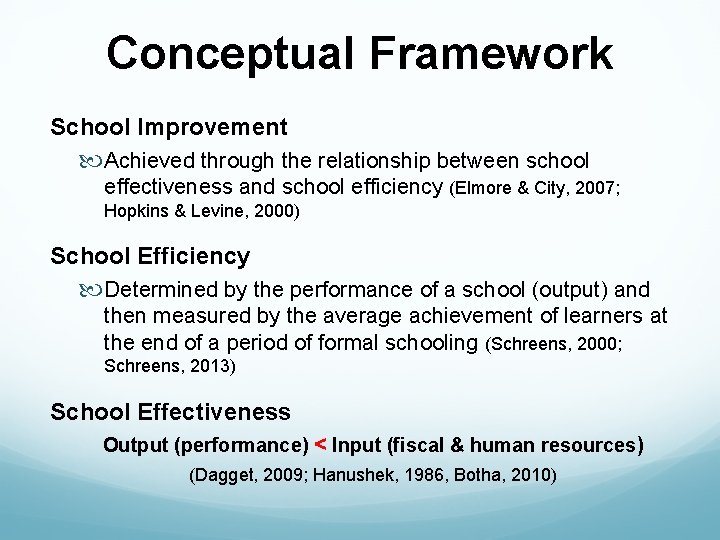 Conceptual Framework

School Improvement

Achieved through the relationship between school effectiveness and school efficiency (Elmore & City, 2007; Hopkins & Levine, 2000)

School Efficiency

Determined by the performance of a school (output) and then measured by the average achievement of learners at the end of a period of formal schooling (Schreens, 2000; Schreens, 2013)

School Effectiveness

Output (performance) < Input (fiscal & human resources)

(Dagget, 2009; Hanushek, 1986, Botha, 2010)